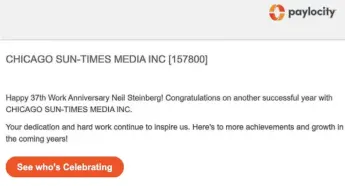 paylocity

CHICAGO SUN-TIMES MEDIA INC [157800]

Happy 37th Work Anniversary Neil Steinberg! Congratulations on another successful year with CHICAGO SUN-TIMES MEDIA INC.

Your dedication and hard work continue to inspire us. Here's to more achievements and growth in the coming years!

See who's Celebrating